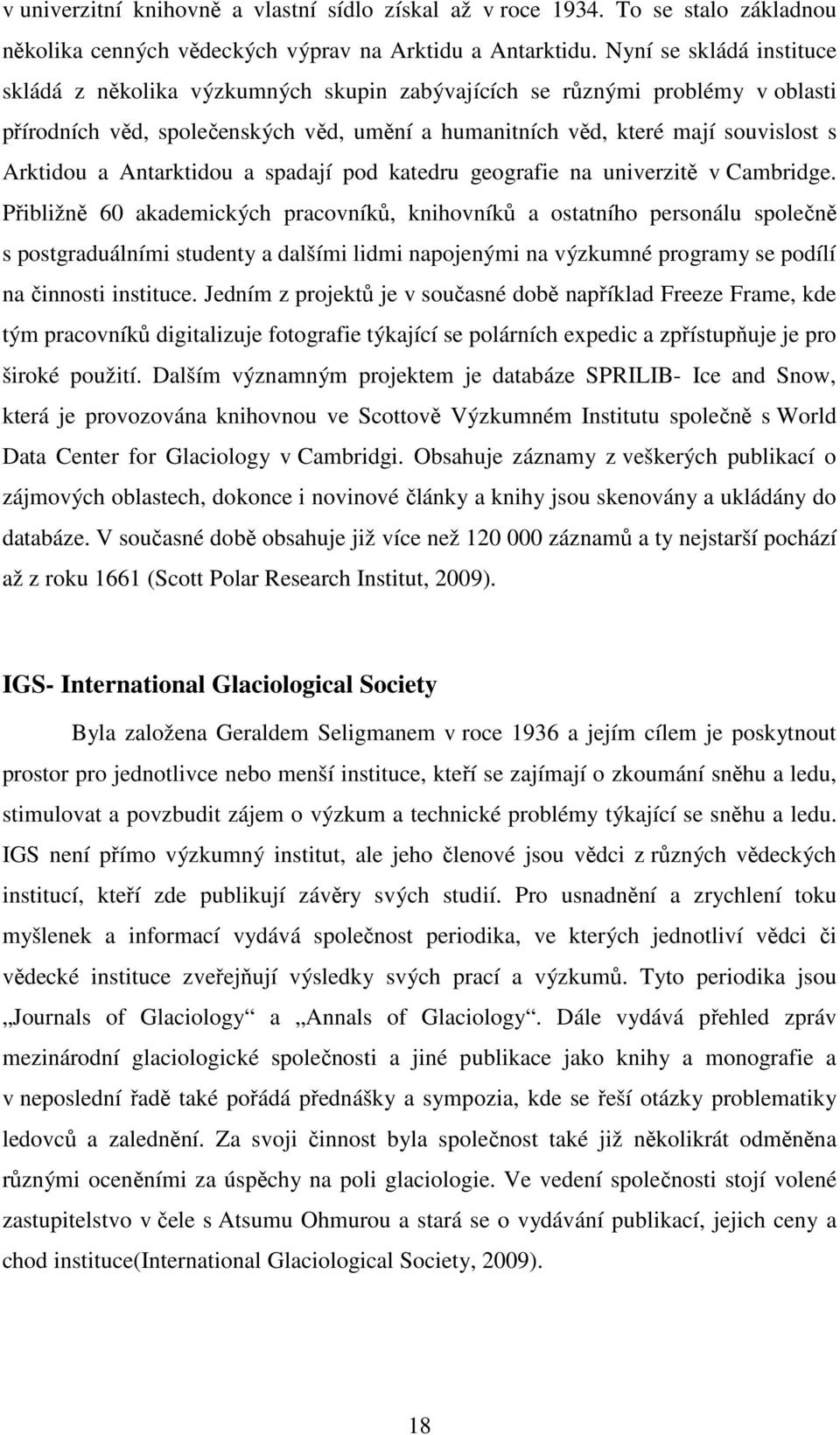 v univerzitní knihovně a vlastní sídlo získal až v roce 1934. To se stalo základnou několika cenných vědeckých výprav na Arktidu a Antarktidu. Nyní se skládá instituce skládá z několika výzkumných skupin zabývajících se různými problémy v oblasti přírodních věd, společenských věd, umění a humanitních věd, které mají souvislost s Arktidou a Antarktidou a spadají pod katedru geografie na univerzitě v Cambridge. Přibližně 60 akademických pracovníků, knihovníků a ostatního personálu společně s postgraduálními studenty a dalšími lidmi napojenými na výzkumné programy se podílí na činnosti instituce. Jedním z projektů je v současné době například Freeze Frame, kde tým pracovníků digitalizuje fotografie týkající se polárních expedic a zpřístupňuje je pro široké použití. Dalším významným projektem je databáze SPRILIB- Ice and Snow, která je provozována knihovnou ve Scottově Výzkumném Institutu společně s World Data Center for Glaciology v Cambridgi. Obsahuje záznamy z veškerých publikací o zájmových oblastech, dokonce i novinové články a knihy jsou skenovány a ukládány do databáze. V současné době obsahuje již více než 120 000 záznamů a ty nejstarší pochází až z roku 1661 (Scott Polar Research Institut, 2009).

IGS- International Glaciological Society

Byla založena Geraldem Seligmanem v roce 1936 a jejím cílem je poskytnout prostor pro jednotlivce nebo menší instituce, kteří se zajímají o zkoumání sněhu a ledu, stimulovat a povzbudit zájem o výzkum a technické problémy týkající se sněhu a ledu. IGS není přímo výzkumný institut, ale jeho členové jsou vědci z různých vědeckých institucí, kteří zde publikují závěry svých studií. Pro usnadnění a zrychlení toku myšlenek a informací vydává společnost periodika, ve kterých jednotliví vědci či vědecké instituce zveřejňují výsledky svých prací a výzkumů. Tyto periodika jsou „Journals of Glaciology“ a „Annals of Glaciology“. Dále vydává přehled zpráv mezinárodní glaciologické společnosti a jiné publikace jako knihy a monografie a v neposlední řadě také pořádá přednášky a sympozia, kde se řeší otázky problematiky ledovců a zalednění. Za svoji činnost byla společnost také již několikrát odměněna různými oceněními za úspěchy na poli glaciologie. Ve vedení společnosti stojí volené zastupitelstvo v čele s Atsumu Ohmurou a stará se o vydávání publikací, jejich ceny a chod instituce(International Glaciological Society, 2009).

18